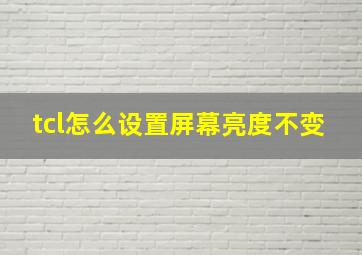 tcl怎么设置屏幕亮度不变